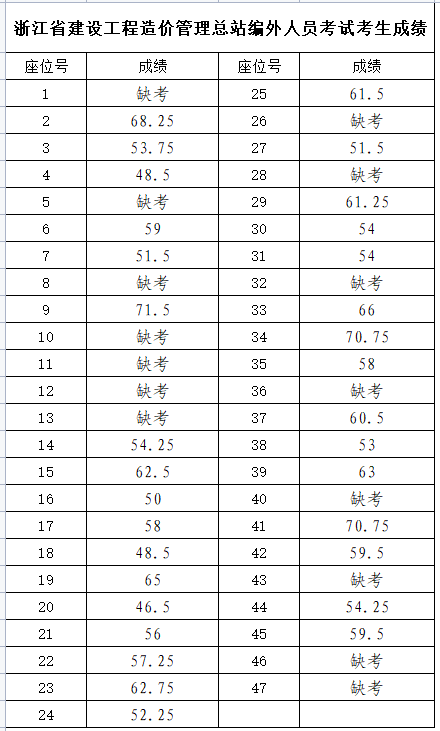 浙江省建设工程造价管理总站编外人员考试考生成绩

| 座位号 | 成绩 | 座位号 | 成绩 |
|---|---|---|---|
| 1 | 缺考 | 25 | 61.5 |
| 2 | 68.25 | 26 | 缺考 |
| 3 | 53.75 | 27 | 51.5 |
| 4 | 48.5 | 28 | 缺考 |
| 5 | 缺考 | 29 | 61.25 |
| 6 | 59 | 30 | 54 |
| 7 | 51.5 | 31 | 54 |
| 8 | 缺考 | 32 | 缺考 |
| 9 | 71.5 | 33 | 66 |
| 10 | 缺考 | 34 | 70.75 |
| 11 | 缺考 | 35 | 58 |
| 12 | 缺考 | 36 | 缺考 |
| 13 | 缺考 | 37 | 60.5 |
| 14 | 54.25 | 38 | 53 |
| 15 | 62.5 | 39 | 63 |
| 16 | 50 | 40 | 缺考 |
| 17 | 58 | 41 | 70.75 |
| 18 | 48.5 | 42 | 59.5 |
| 19 | 65 | 43 | 缺考 |
| 20 | 46.5 | 44 | 54.25 |
| 21 | 56 | 45 | 59.5 |
| 22 | 57.25 | 46 | 缺考 |
| 23 | 62.75 | 47 | 缺考 |
| 24 | 52.25 | | |